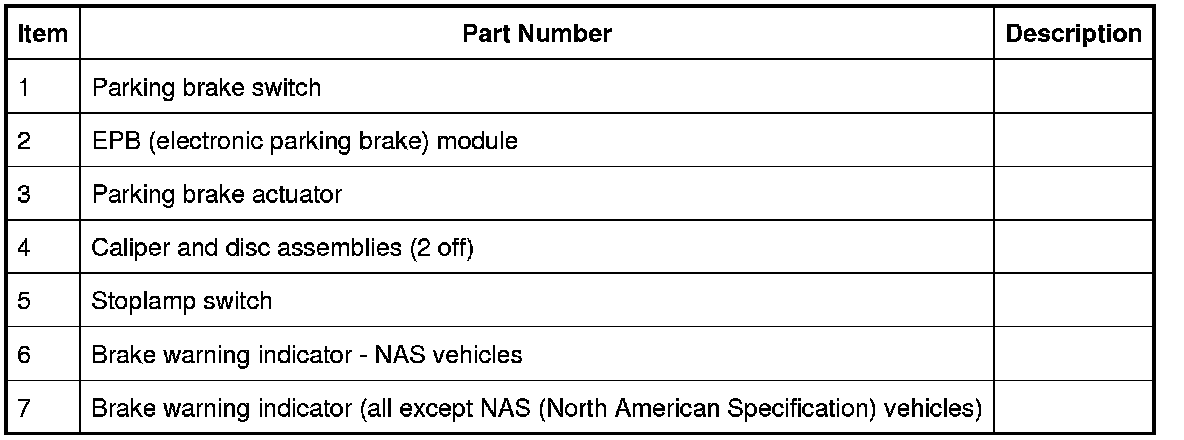 | Item | Part Number | Description |
|---|---|---|
| 1 | Parking brake switch | |
| 2 | EPB (electronic parking brake) module | |
| 3 | Parking brake actuator | |
| 4 | Caliper and disc assemblies (2 off) | |
| 5 | Stoplamp switch | |
| 6 | Brake warning indicator - NAS vehicles | |
| 7 | Brake warning indicator (all except NAS (North American Specification) vehicles) | |